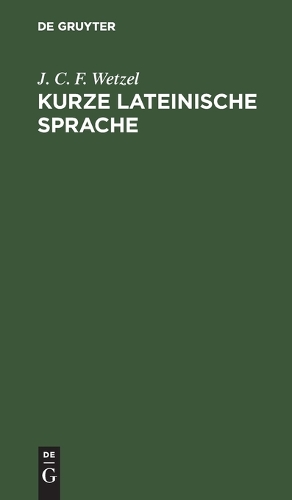 DE GRUYTER

J. C. F. Wetzel
KURZE LATEINISCHE SPRACHE

DE
G